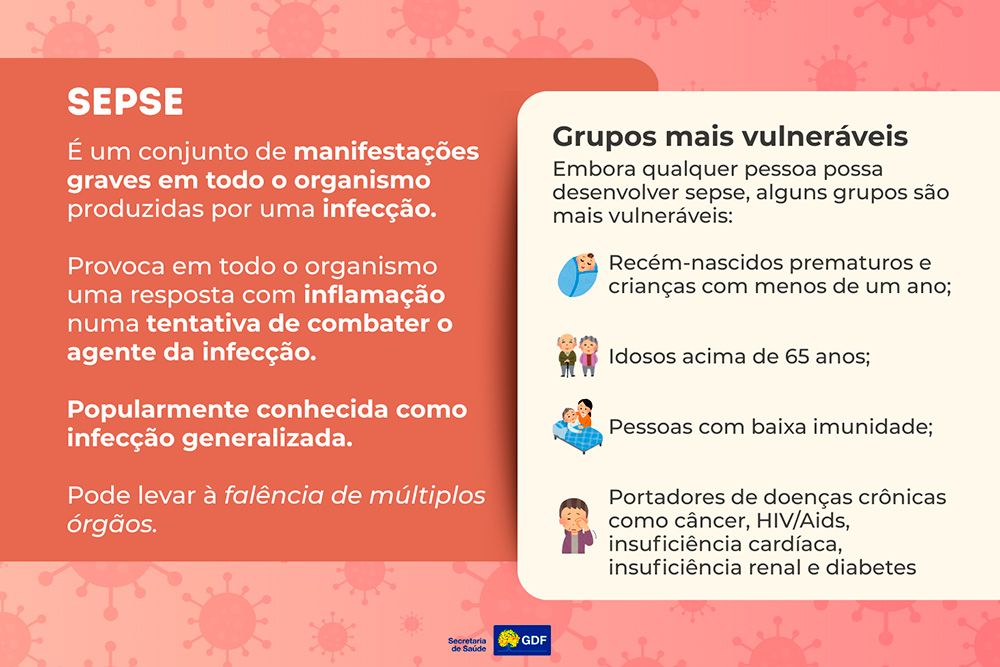 SEPSE

É um conjunto de manifestações graves em todo o organismo produzidas por uma infecção.

Provoca em todo o organismo uma resposta com inflamação numa tentativa de combater o agente da infecção.

Popularmente conhecida como infecção generalizada.

Pode levar à falência de múltiplos órgãos.

Grupos mais vulneráveis

Embora qualquer pessoa possa desenvolver sepse, alguns grupos são mais vulneráveis:

Recém-nascidos prematuros e crianças com menos de um ano;

Idosos acima de 65 anos;

Pessoas com baixa imunidade;

Portadores de doenças crônicas como câncer, HIV/Aids, insuficiência cardíaca, insuficiência renal e diabetes

Secretaria de Saúde
GDF